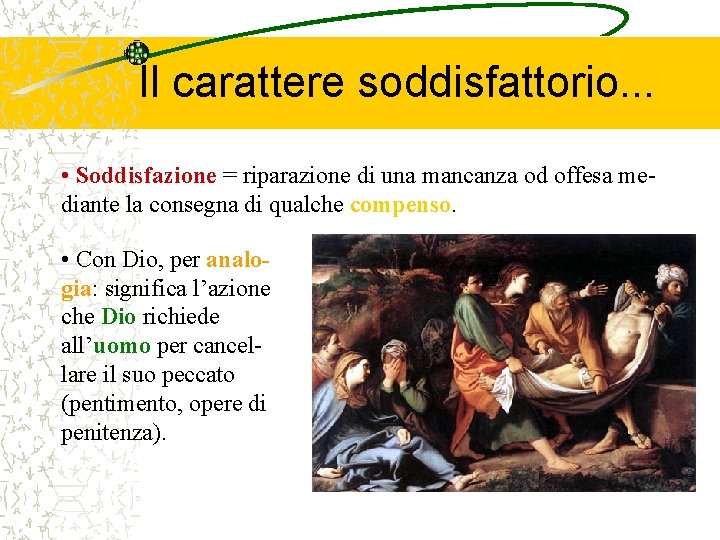 Il carattere soddisfattorio...

• Soddisfazione = riparazione di una mancanza od offesa mediante la consegna di qualche compenso.

• Con Dio, per analogia: significa l'azione che Dio richiede all'uomo per cancellare il suo peccato (pentimento, opere di penitenza).